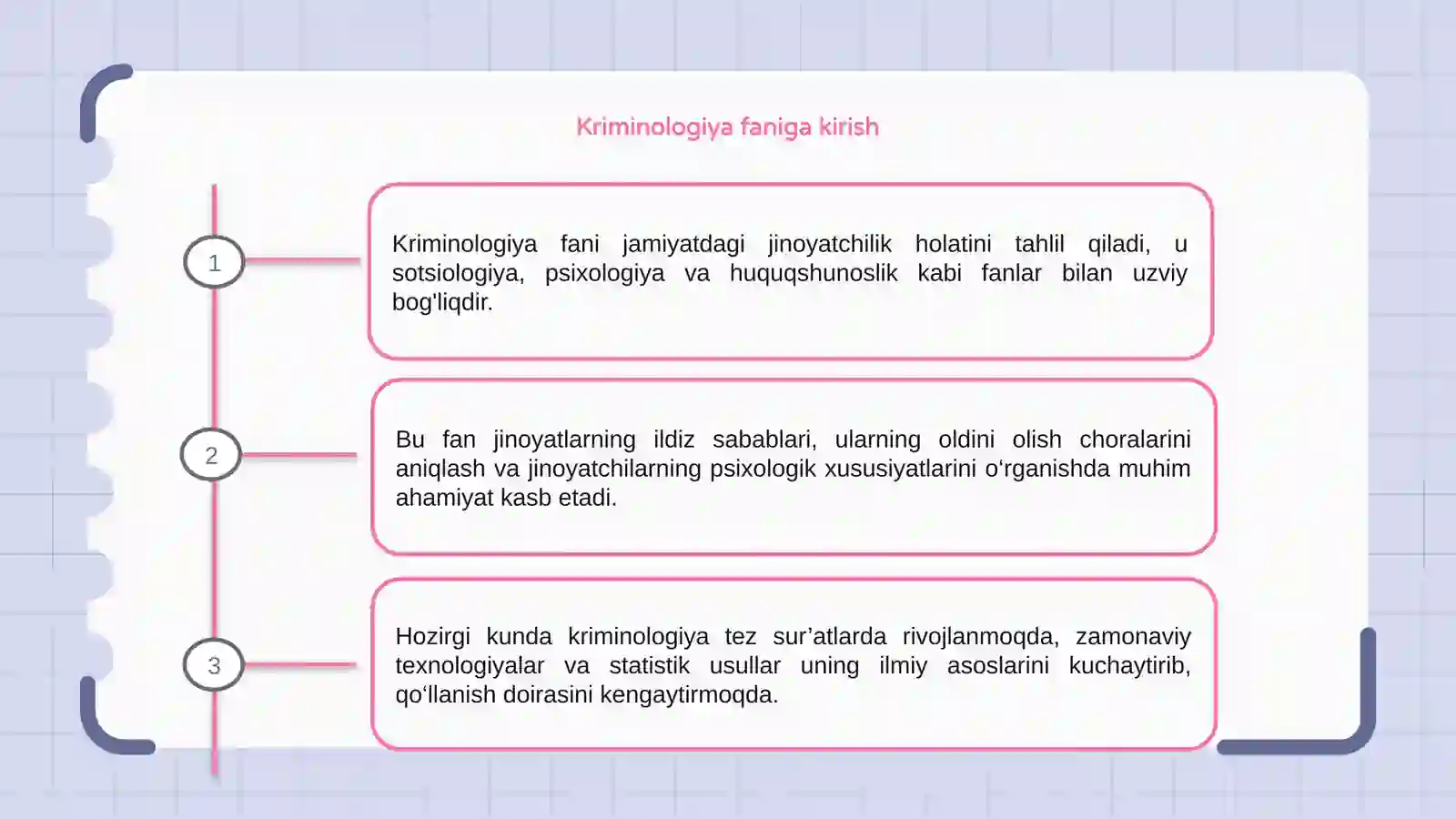 Kriminologiya faniga kirish

1

Kriminologiya fani jamiyatdagi jinoyatchilik holatini tahlil qiladi, u sotsiologiya, psixologiya va huquqshunoslik kabi fanlar bilan uzviy bog'liqdir.

2

Bu fan jinoyatlarning ildiz sabablari, ularning oldini olish choralarini aniqlash va jinoyatchilarning psixologik xususiyatlarini o'rganishda muhim ahamiyat kasb etadi.

3

Hozirgi kunda kriminologiya tez sur'atlarda rivojlanmoqda, zamonaviy texnologiyalar va statistik usullar uning ilmiy asoslarini kuchaytirib, qo'llanish doirasini kengaytirmoqda.